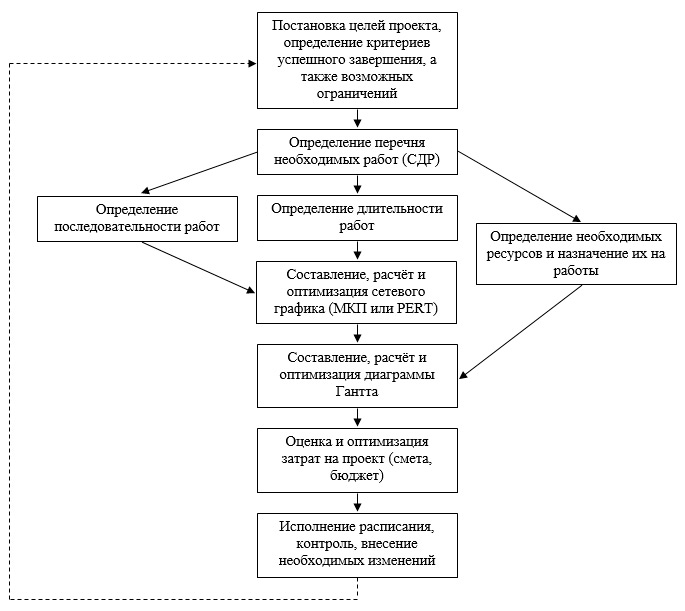 Постановка целей проекта, определение критериев успешного завершения, а также возможных ограничений

Определение перечня необходимых работ (СДР)

Определение последовательности работ

Определение длительности работ

Определение необходимых ресурсов и назначение их на работы

Составление, расчёт и оптимизация сетевого графика (МКП или PERT)

Составление, расчёт и оптимизация диаграммы Гантта

Оценка и оптимизация затрат на проект (смета, бюджет)

Исполнение расписания, контроль, внесение необходимых изменений